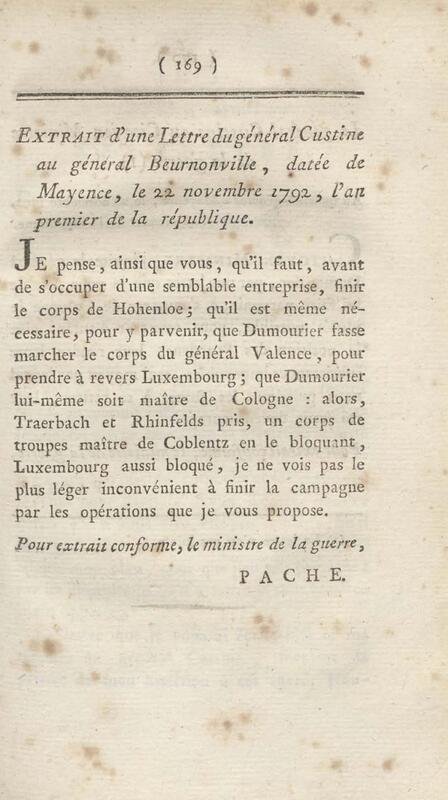 ( 169 )

EXTRAIT d'une Lettre du général Custine au général Beurnonville, datée de Mayence, le 22 novembre 1792, l'an premier de la république.

JE pense, ainsi que vous, qu'il faut, avant de s'occuper d'une semblable entreprise, finir le corps de Hohenloe; qu'il est même nécessaire, pour y parvenir, que Dumourier fasse marcher le corps du général Valence, pour prendre à revers Luxembourg; que Dumourier lui-même soit maître de Cologne : alors, Traerbach et Rhinfelds pris, un corps de troupes maître de Coblentz en le bloquant, Luxembourg aussi bloqué, je ne vois pas le plus léger inconvénient à finir la campagne par les opérations que je vous propose.

Pour extrait conforme, le ministre de la guerre,

PACHE.